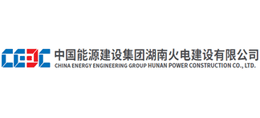 CEEC 中国能源建设集团湖南火电建设有限公司
CHINA ENERGY ENGINEERING GROUP HUNAN POWER CONSTRUCTION CO., LTD.